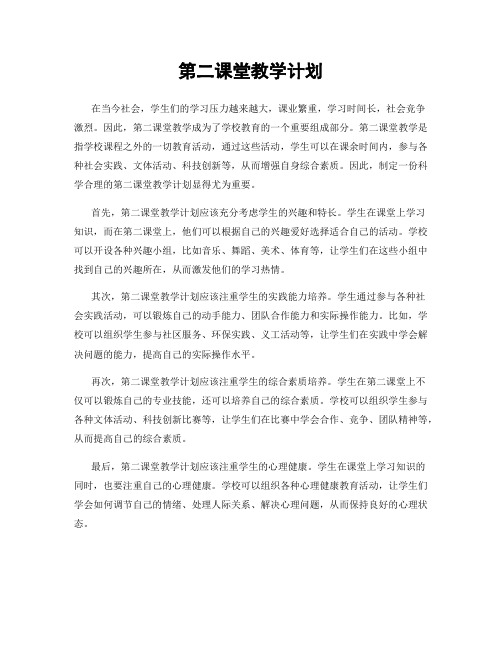 第二课堂教学计划

在当今社会，学生们的学习压力越来越大，课业繁重，学习时间长，社会竞争激烈。因此，第二课堂教学成为了学校教育的一个重要组成部分。第二课堂教学是指学校课程之外的一切教育活动，通过这些活动，学生可以在课余时间内，参与各种社会实践、文体活动、科技创新等，从而增强自身综合素质。因此，制定一份科学合理的第二课堂教学计划显得尤为重要。

首先，第二课堂教学计划应该充分考虑学生的兴趣和特长。学生在课堂上学习知识，而在第二课堂上，他们可以根据自己的兴趣爱好选择适合自己的活动。学校可以开设各种兴趣小组，比如音乐、舞蹈、美术、体育等，让学生们在这些小组中找到自己的兴趣所在，从而激发他们的学习热情。

其次，第二课堂教学计划应该注重学生的实践能力培养。学生通过参与各种社会实践活动，可以锻炼自己的动手能力、团队合作能力和实际操作能力。比如，学校可以组织学生参与社区服务、环保实践、义工活动等，让学生们在实践中学会解决问题的能力，提高自己的实际操作水平。

再次，第二课堂教学计划应该注重学生的综合素质培养。学生在第二课堂上不仅可以锻炼自己的专业技能，还可以培养自己的综合素质。学校可以组织学生参与各种文体活动、科技创新比赛等，让学生们在比赛中学会合作、竞争、团队精神等，从而提高自己的综合素质。

最后，第二课堂教学计划应该注重学生的心理健康。学生在课堂上学习知识的同时，也要注重自己的心理健康。学校可以组织各种心理健康教育活动，让学生们学会如何调节自己的情绪、处理人际关系、解决心理问题，从而保持良好的心理状态。